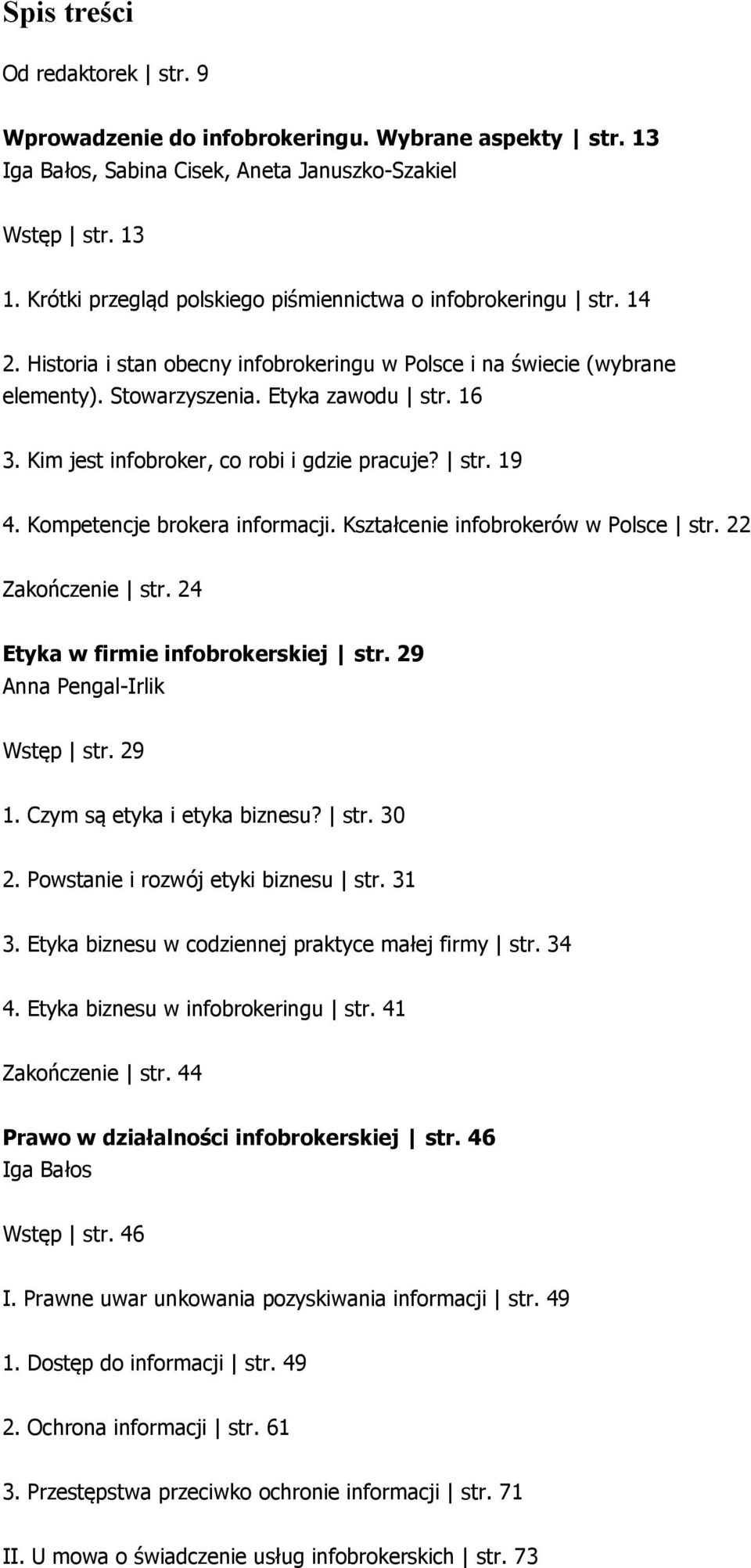 Spis treści

Od redaktorek | str. 9

Wprowadzenie do infobrokeringu. Wybrane aspekty | str. 13
Iga Bałos, Sabina Cisek, Aneta Januszko-Szakiel

Wstęp | str. 13

1. Krótki przegląd polskiego piśmiennictwa o infobrokeringu | str. 14

2. Historia i stan obecny infobrokeringu w Polsce i na świecie (wybrane elementy). Stowarzyszenia. Etyka zawodu | str. 16

3. Kim jest infobroker, co robi i gdzie pracuje? | str. 19

4. Kompetencje brokera informacji. Kształcenie infobrokerów w Polsce | str. 22

Zakończenie | str. 24

Etyka w firmie infobrokerskiej | str. 29
Anna Pengal-Irlik

Wstęp | str. 29

1. Czym są etyka i etyka biznesu? | str. 30

2. Powstanie i rozwój etyki biznesu | str. 31

3. Etyka biznesu w codziennej praktyce małej firmy | str. 34

4. Etyka biznesu w infobrokeringu | str. 41

Zakończenie | str. 44

Prawo w działalności infobrokerskiej | str. 46
Iga Bałos

Wstęp | str. 46

I. Prawne uwar unkowania pozyskiwania informacji | str. 49

1. Dostęp do informacji | str. 49

2. Ochrona informacji | str. 61

3. Przestępstwa przeciwko ochronie informacji | str. 71

II. U mowa o świadczenie usług infobrokerskich | str. 73